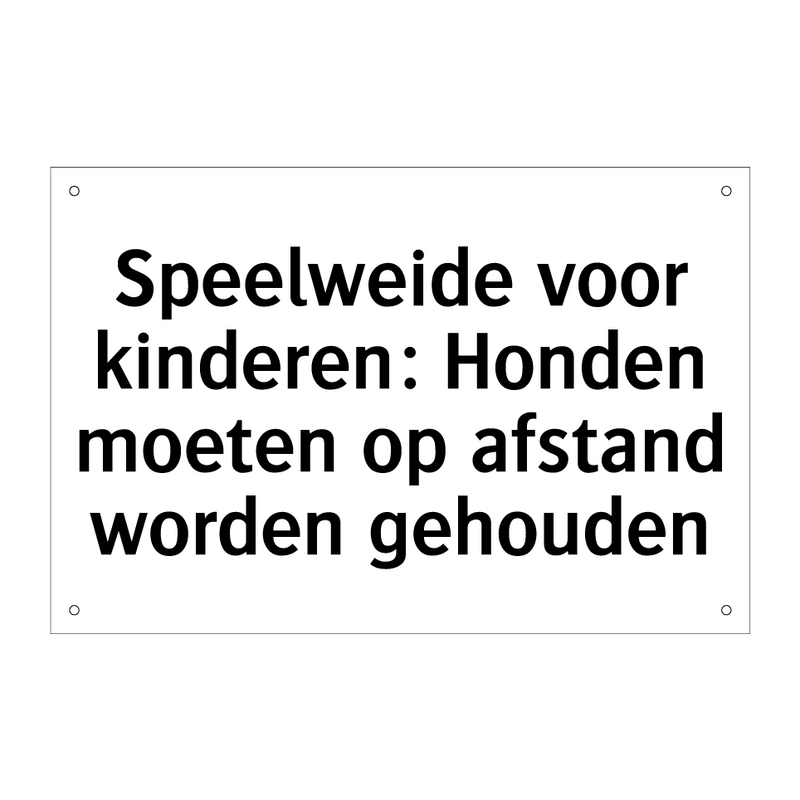 Speelweide voor kinderen: Honden moeten op afstand worden gehouden